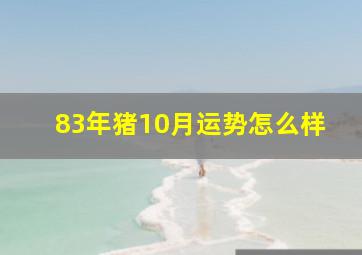 83年猪10月运势怎么样